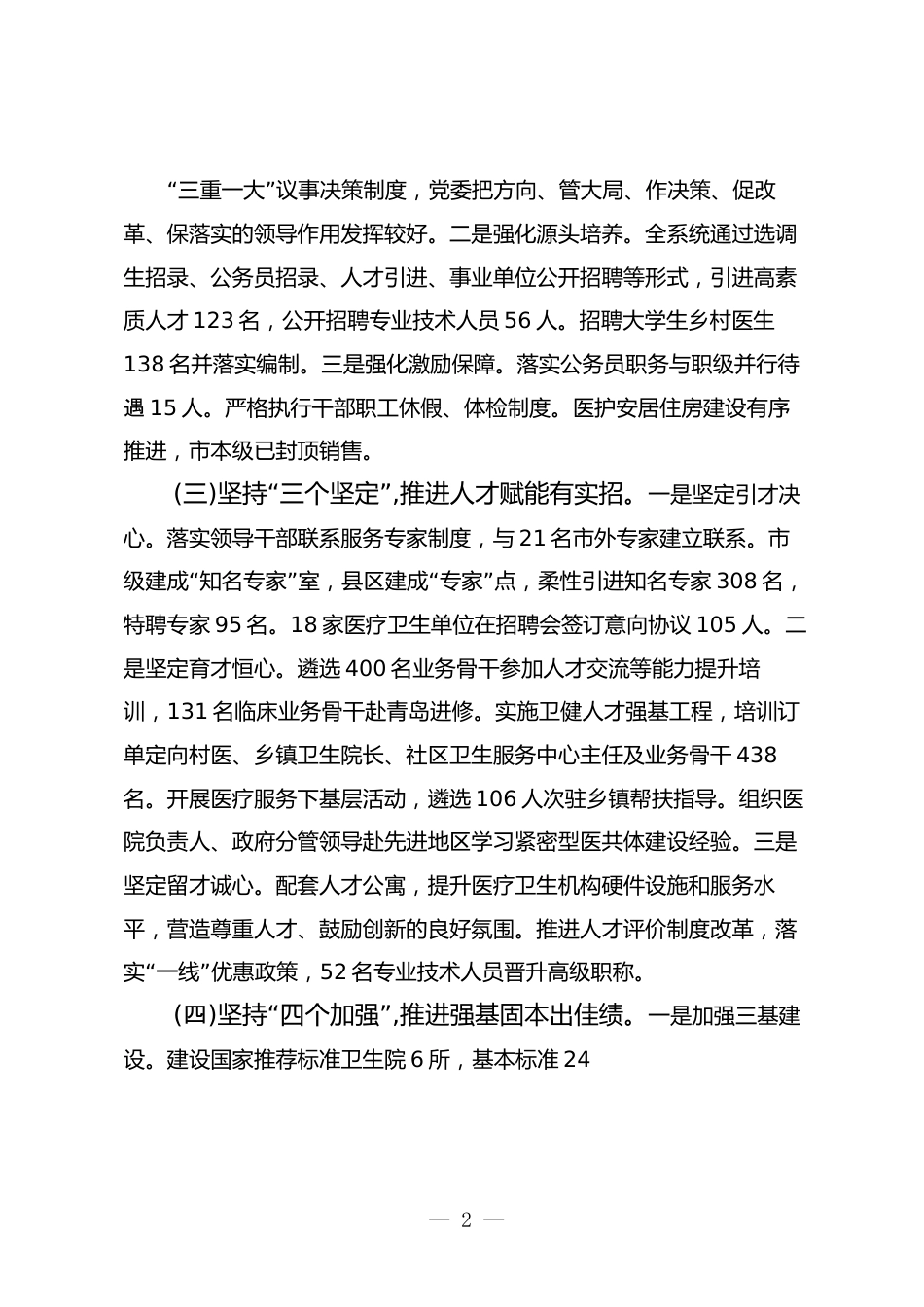 “三重一大”议事决策制度，党委把方向、管大局、作决策、促改革、保落实的领导作用发挥较好。二是强化源头培养。全系统通过选调生招录、公务员招录、人才引进、事业单位公开招聘等形式，引进高素质人才 123 名，公开招聘专业技术人员 56 人。招聘大学生乡村医生 138 名并落实编制。三是强化激励保障。落实公务员职务与职级并行待遇 15 人。严格执行干部职工休假、体检制度。医护安居住房建设有序推进，市本级已封顶销售。

（三）坚持“三个坚定”，推进人才赋能有实招。一是坚定引才决心。落实领导干部联系服务专家制度，与 21 名市外专家建立联系。市级建成“知名专家”室，县区建成“专家”点，柔性引进知名专家 308 名，特聘专家 95 名。18 家医疗卫生单位在招聘会签订意向协议 105 人。二是坚定育才恒心。遴选 400 名业务骨干参加人才交流等能力提升培训，131 名临床业务骨干赴青岛进修。实施卫健人才强基工程，培训订单定向村医、乡镇卫生院长、社区卫生服务中心主任及业务骨干 438 名。开展医疗服务下基层活动，遴选 106 人次驻乡镇帮扶指导。组织医院负责人、政府分管领导赴先进地区学习紧密型医共体建设经验。三是坚定留才诚心。配套人才公寓，提升医疗卫生机构硬件设施和服务水平，营造尊重人才、鼓励创新的良好氛围。推进人才评价制度改革，落实“一线”优惠政策，52 名专业技术人员晋升高级职称。

（四）坚持“四个加强”，推进强基固本出佳绩。一是加强三基建设。建设国家推荐标准卫生院 6 所，基本标准 24

— 2 —